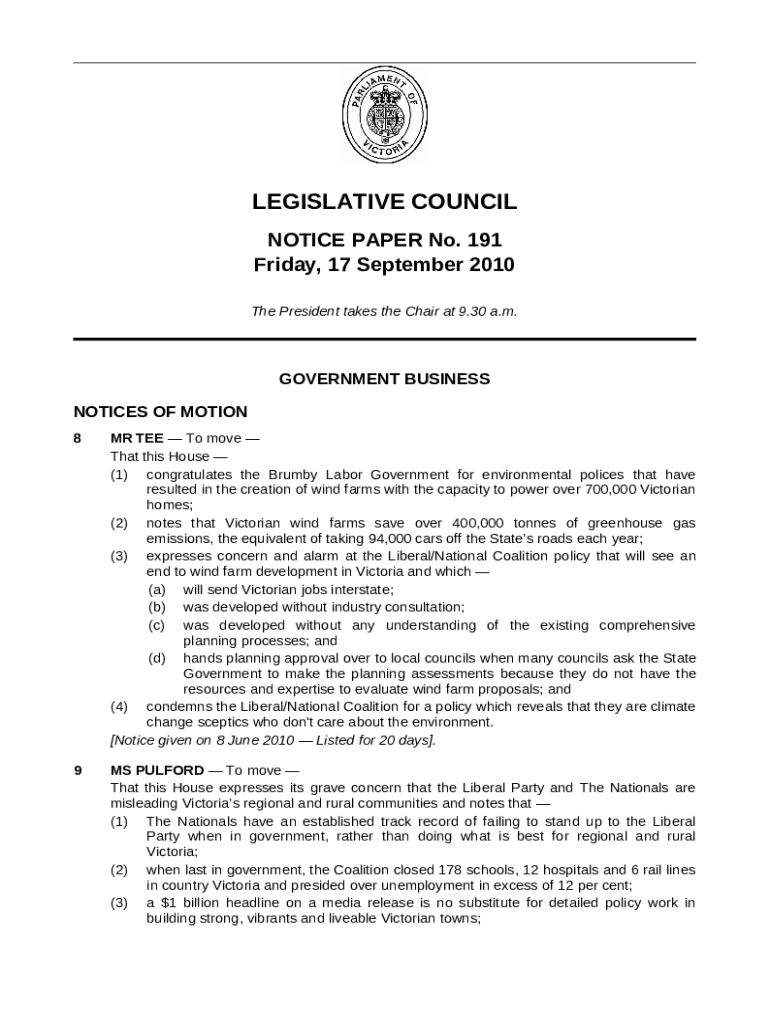 PARLIAMENT OF VICTORIA

LEGISLATIVE COUNCIL

NOTICE PAPER No. 191
Friday, 17 September 2010

The President takes the Chair at 9.30 a.m.

GOVERNMENT BUSINESS

NOTICES OF MOTION

8 MR TEE — To move —
That this House —
(1) congratulates the Brumby Labor Government for environmental polices that have resulted in the creation of wind farms with the capacity to power over 700,000 Victorian homes;
(2) notes that Victorian wind farms save over 400,000 tonnes of greenhouse gas emissions, the equivalent of taking 94,000 cars off the State's roads each year;
(3) expresses concern and alarm at the Liberal/National Coalition policy that will see an end to wind farm development in Victoria and which —
(a) will send Victorian jobs interstate;
(b) was developed without industry consultation;
(c) was developed without any understanding of the existing comprehensive planning processes; and
(d) hands planning approval over to local councils when many councils ask the State Government to make the planning assessments because they do not have the resources and expertise to evaluate wind farm proposals; and
(4) condemns the Liberal/National Coalition for a policy which reveals that they are climate change sceptics who don't care about the environment.
[Notice given on 8 June 2010 — Listed for 20 days].

9 MS PULFORD — To move —
That this House expresses its grave concern that the Liberal Party and The Nationals are misleading Victoria's regional and rural communities and notes that —
(1) The Nationals have an established track record of failing to stand up to the Liberal Party when in government, rather than doing what is best for regional and rural Victoria;
(2) when last in government, the Coalition closed 178 schools, 12 hospitals and 6 rail lines in country Victoria and presided over unemployment in excess of 12 per cent;
(3) a $1 billion headline on a media release is no substitute for detailed policy work in building strong, vibrants and liveable Victorian towns;